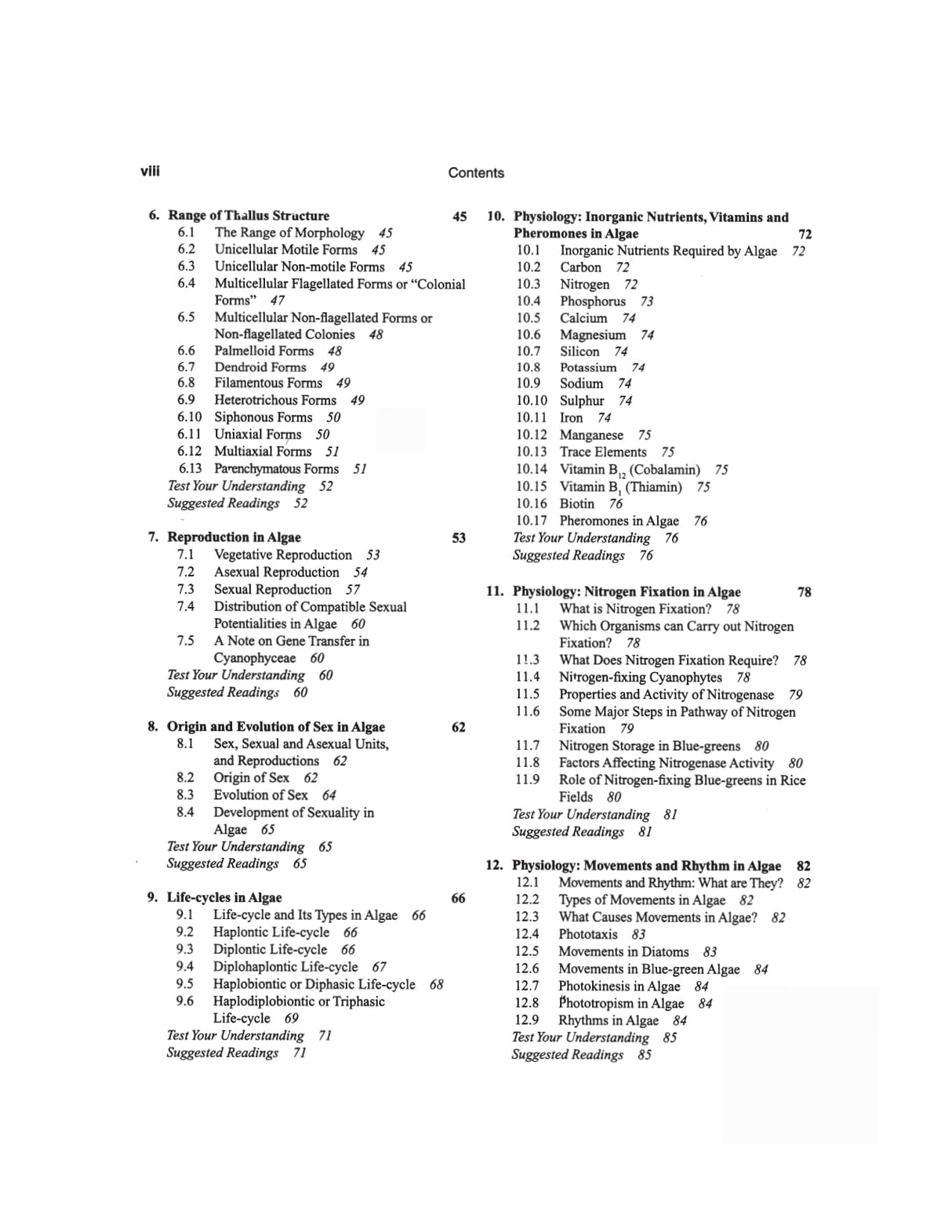 viii Contents

6. Range of Thallus Structure 45
6.1 The Range of Morphology 45
6.2 Unicellular Motile Forms 45
6.3 Unicellular Non-motile Forms 45
6.4 Multicellular Flagellated Forms or "Colonial Forms" 47
6.5 Multicellular Non-flagellated Forms or Non-flagellated Colonies 48
6.6 Palmelloid Forms 48
6.7 Dendroid Forms 49
6.8 Filamentous Forms 49
6.9 Heterotrichous Forms 49
6.10 Siphonous Forms 50
6.11 Uniaxial Forms 50
6.12 Multiaxial Forms 51
6.13 Parenchymatous Forms 51
Test Your Understanding 52
Suggested Readings 52

7. Reproduction in Algae 53
7.1 Vegetative Reproduction 53
7.2 Asexual Reproduction 54
7.3 Sexual Reproduction 57
7.4 Distribution of Compatible Sexual Potentialities in Algae 60
7.5 A Note on Gene Transfer in Cyanophyceae 60
Test Your Understanding 60
Suggested Readings 60

8. Origin and Evolution of Sex in Algae 62
8.1 Sex, Sexual and Asexual Units, and Reproductions 62
8.2 Origin of Sex 62
8.3 Evolution of Sex 64
8.4 Development of Sexuality in Algae 65
Test Your Understanding 65
Suggested Readings 65

9. Life-cycles in Algae 66
9.1 Life-cycle and Its Types in Algae 66
9.2 Haplontic Life-cycle 66
9.3 Diplontic Life-cycle 66
9.4 Diplohaplontic Life-cycle 67
9.5 Haplobiontic or Diphasic Life-cycle 68
9.6 Haplodiplobiontic or Triphasic Life-cycle 69
Test Your Understanding 71
Suggested Readings 71

10. Physiology: Inorganic Nutrients, Vitamins and Pheromones in Algae 72
10.1 Inorganic Nutrients Required by Algae 72
10.2 Carbon 72
10.3 Nitrogen 72
10.4 Phosphorus 73
10.5 Calcium 74
10.6 Magnesium 74
10.7 Silicon 74
10.8 Potassium 74
10.9 Sodium 74
10.10 Sulphur 74
10.11 Iron 74
10.12 Manganese 75
10.13 Trace Elements 75
10.14 Vitamin $B_{12}$ (Cobalamin) 75
10.15 Vitamin $B_1$ (Thiamin) 75
10.16 Biotin 76
10.17 Pheromones in Algae 76
Test Your Understanding 76
Suggested Readings 76

11. Physiology: Nitrogen Fixation in Algae 78
11.1 What is Nitrogen Fixation? 78
11.2 Which Organisms can Carry out Nitrogen Fixation? 78
11.3 What Does Nitrogen Fixation Require? 78
11.4 Nitrogen-fixing Cyanophytes 78
11.5 Properties and Activity of Nitrogenase 79
11.6 Some Major Steps in Pathway of Nitrogen Fixation 79
11.7 Nitrogen Storage in Blue-greens 80
11.8 Factors Affecting Nitrogenase Activity 80
11.9 Role of Nitrogen-fixing Blue-greens in Rice Fields 80
Test Your Understanding 81
Suggested Readings 81

12. Physiology: Movements and Rhythm in Algae 82
12.1 Movements and Rhythm: What are They? 82
12.2 Types of Movements in Algae 82
12.3 What Causes Movements in Algae? 82
12.4 Phototaxis 83
12.5 Movements in Diatoms 83
12.6 Movements in Blue-green Algae 84
12.7 Photokinesis in Algae 84
12.8 Phototropism in Algae 84
12.9 Rhythms in Algae 84
Test Your Understanding 85
Suggested Readings 85